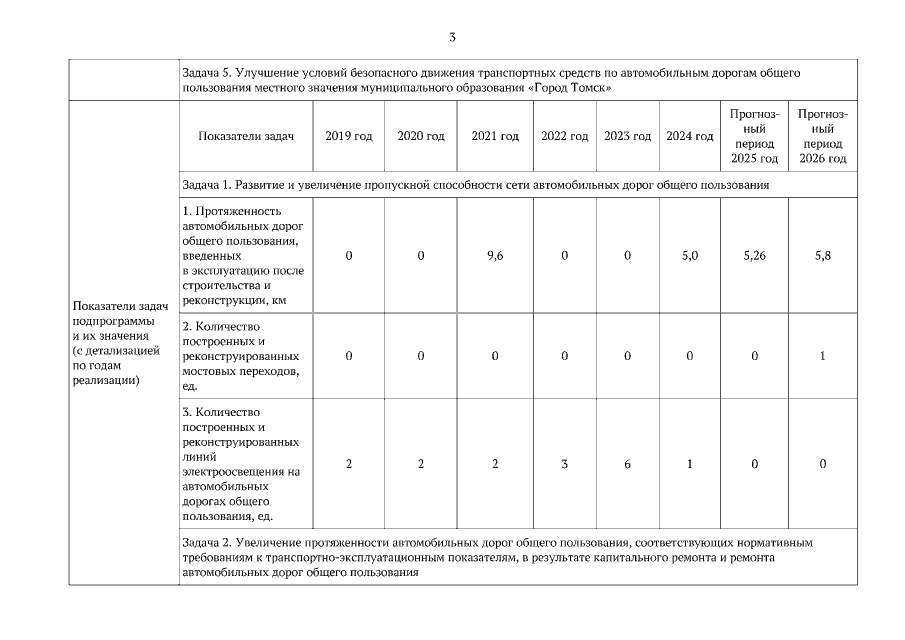 3

| | Задача 5. Улучшение условий безопасного движения транспортных средств по автомобильным дорогам общего пользования местного значения муниципального образования «Город Томск» | | | | | | | | |
|---|---|---|---|---|---|---|---|---|---|
| Показатели задач подпрограммы и их значения (с детализацией по годам реализации) | Показатели задач | 2019 год | 2020 год | 2021 год | 2022 год | 2023 год | 2024 год | Прогнозный период 2025 год | Прогнозный период 2026 год |
| | Задача 1. Развитие и увеличение пропускной способности сети автомобильных дорог общего пользования | | | | | | | | |
| | 1. Протяженность автомобильных дорог общего пользования, введенных в эксплуатацию после строительства и реконструкции, км | 0 | 0 | 9,6 | 0 | 0 | 5,0 | 5,26 | 5,8 |
| | 2. Количество построенных и реконструированных мостовых переходов, ед. | 0 | 0 | 0 | 0 | 0 | 0 | 0 | 1 |
| | 3. Количество построенных и реконструированных линий электроосвещения на автомобильных дорогах общего пользования, ед. | 2 | 2 | 2 | 3 | 6 | 1 | 0 | 0 |
| | Задача 2. Увеличение протяженности автомобильных дорог общего пользования, соответствующих нормативным требованиям к транспортно-эксплуатационным показателям, в результате капитального ремонта и ремонта автомобильных дорог общего пользования | | | | | | | | |